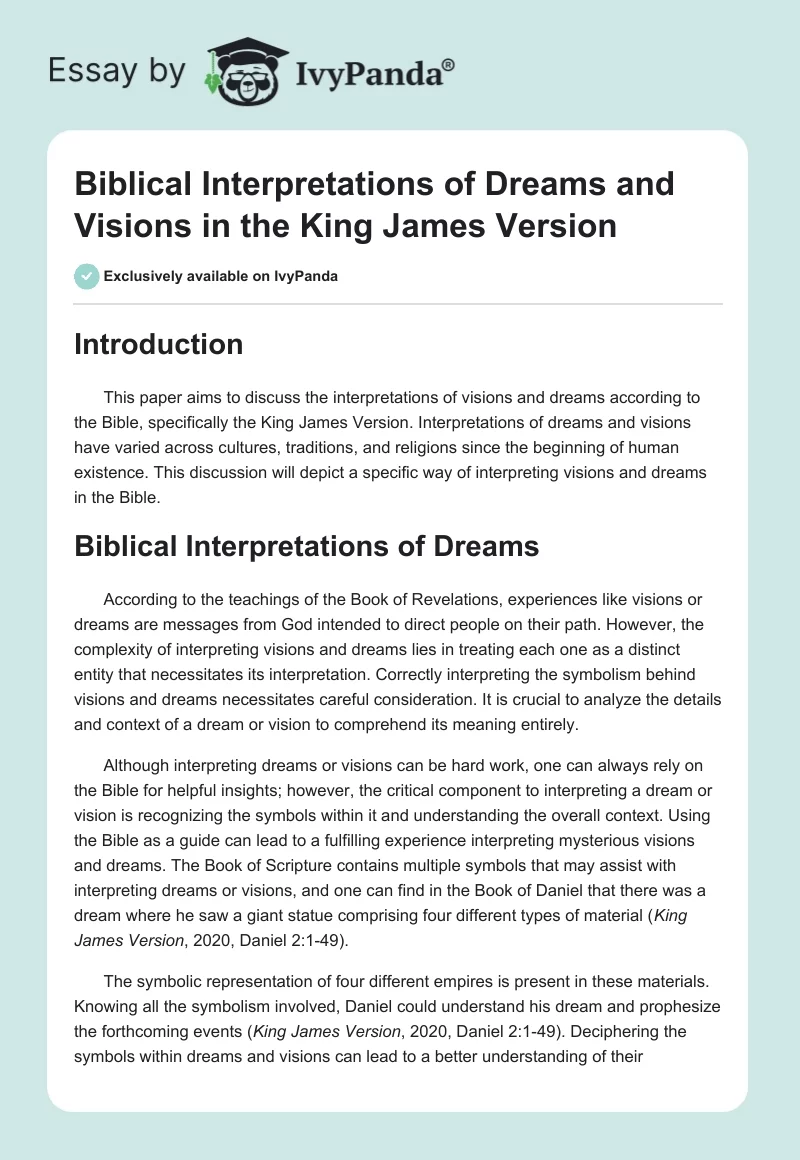 Essay by IvyPanda®

Biblical Interpretations of Dreams and Visions in the King James Version

Exclusively available on IvyPanda

Introduction

This paper aims to discuss the interpretations of visions and dreams according to the Bible, specifically the King James Version. Interpretations of dreams and visions have varied across cultures, traditions, and religions since the beginning of human existence. This discussion will depict a specific way of interpreting visions and dreams in the Bible.

Biblical Interpretations of Dreams

According to the teachings of the Book of Revelations, experiences like visions or dreams are messages from God intended to direct people on their path. However, the complexity of interpreting visions and dreams lies in treating each one as a distinct entity that necessitates its interpretation. Correctly interpreting the symbolism behind visions and dreams necessitates careful consideration. It is crucial to analyze the details and context of a dream or vision to comprehend its meaning entirely.

Although interpreting dreams or visions can be hard work, one can always rely on the Bible for helpful insights; however, the critical component to interpreting a dream or vision is recognizing the symbols within it and understanding the overall context. Using the Bible as a guide can lead to a fulfilling experience interpreting mysterious visions and dreams. The Book of Scripture contains multiple symbols that may assist with interpreting dreams or visions, and one can find in the Book of Daniel that there was a dream where he saw a giant statue comprising four different types of material (King James Version, 2020, Daniel 2:1-49).

The symbolic representation of four different empires is present in these materials. Knowing all the symbolism involved, Daniel could understand his dream and prophesize the forthcoming events (King James Version, 2020, Daniel 2:1-49). Deciphering the symbols within dreams and visions can lead to a better understanding of their